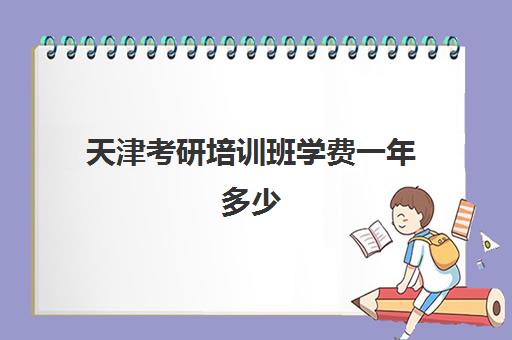 天津考研培训班学费一年多少